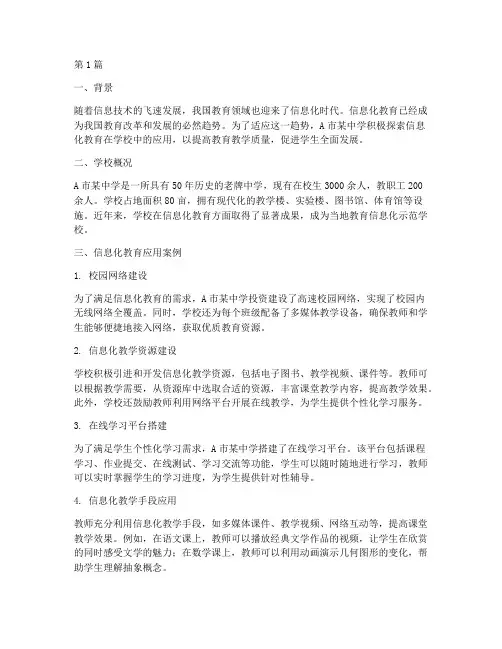 第1篇

一、背景

随着信息技术的飞速发展，我国教育领域也迎来了信息化时代。信息化教育已经成为我国教育改革和发展的必然趋势。为了适应这一趋势，A市某中学积极探索信息化教育在学校中的应用，以提高教育教学质量，促进学生全面发展。

二、学校概况

A市某中学是一所具有50年历史的老牌中学，现有在校生3000余人，教职工200余人。学校占地面积80亩，拥有现代化的教学楼、实验楼、图书馆、体育馆等设施。近年来，学校在信息化教育方面取得了显著成果，成为当地教育信息化示范学校。

三、信息化教育应用案例

1. 校园网络建设

为了满足信息化教育的需求，A市某中学投资建设了高速校园网络，实现了校园内无线网络全覆盖。同时，学校还为每个班级配备了多媒体教学设备，确保教师和学生能够便捷地接入网络，获取优质教育资源。

2. 信息化教学资源建设

学校积极引进和开发信息化教学资源，包括电子图书、教学视频、课件等。教师可以根据教学需要，从资源库中选取合适的资源，丰富课堂教学内容，提高教学效果。此外，学校还鼓励教师利用网络平台开展在线教学，为学生提供个性化学习服务。

3. 在线学习平台搭建

为了满足学生个性化学习需求，A市某中学搭建了在线学习平台。该平台包括课程学习、作业提交、在线测试、学习交流等功能，学生可以随时随地进行学习，教师可以实时掌握学生的学习进度，为学生提供针对性辅导。

4. 信息化教学手段应用

教师充分利用信息化教学手段，如多媒体课件、教学视频、网络互动等，提高课堂教学效果。例如，在语文课上，教师可以播放经典文学作品的视频，让学生在欣赏的同时感受文学的魅力；在数学课上，教师可以利用动画演示几何图形的变化，帮助学生理解抽象概念。